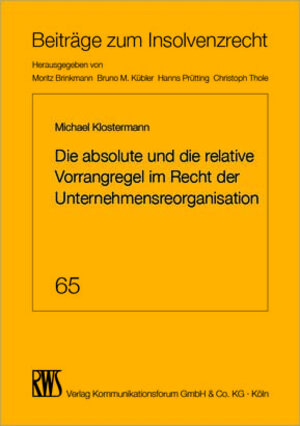 Beiträge zum Insolvenzrecht

Herausgegeben von
Moritz Brinkmann Bruno M. Kübler Hanns Prütting Christoph Thole

Michael Klostermann

Die absolute und die relative Vorrangregel im Recht der Unternehmensreorganisation

65

RWS

Verlag Kommunikationsforum GmbH & Co. KG · Köln